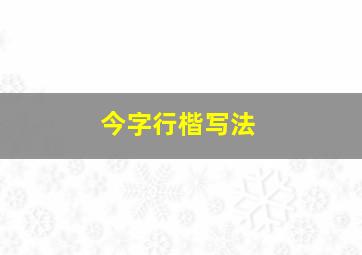 今字行楷写法